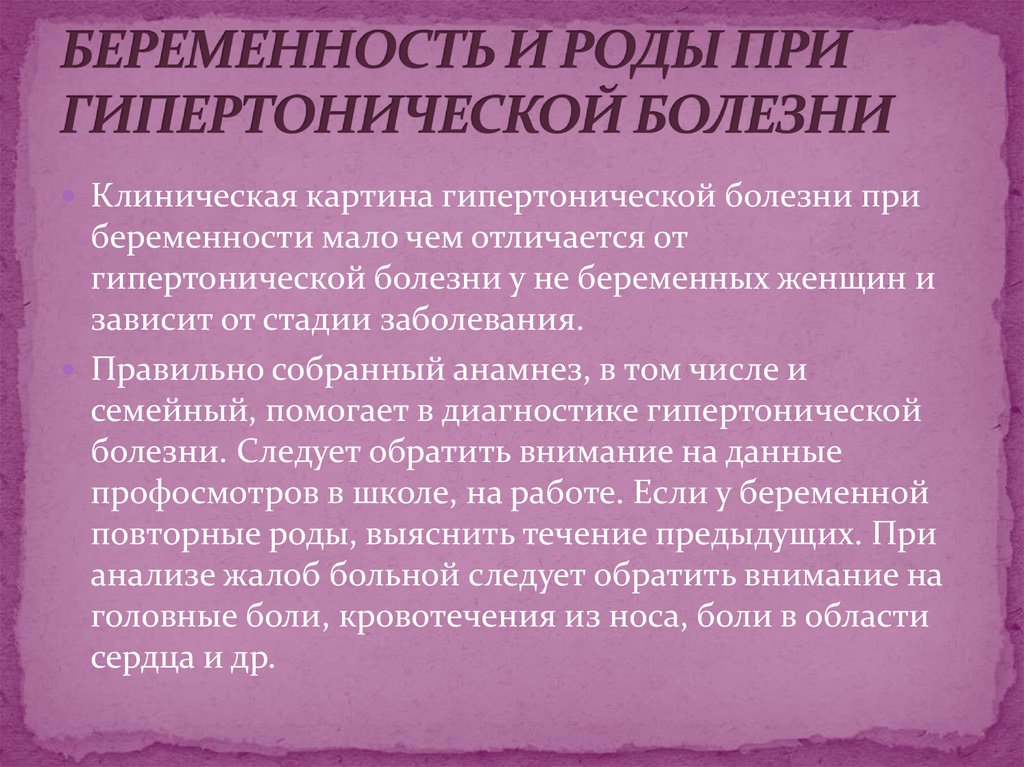 БЕРЕМЕННОСТЬ И РОДЫ ПРИ ГИПЕРТОНИЧЕСКОЙ БОЛЕЗНИ

Клиническая картина гипертонической болезни при беременности мало чем отличается от гипертонической болезни у не беременных женщин и зависит от стадии заболевания.

Правильно собранный анамнез, в том числе и семейный, помогает в диагностике гипертонической болезни. Следует обратить внимание на данные профосмотров в школе, на работе. Если у беременной повторные роды, выяснить течение предыдущих. При анализе жалоб больной следует обратить внимание на головные боли, кровотечения из носа, боли в области сердца и др.